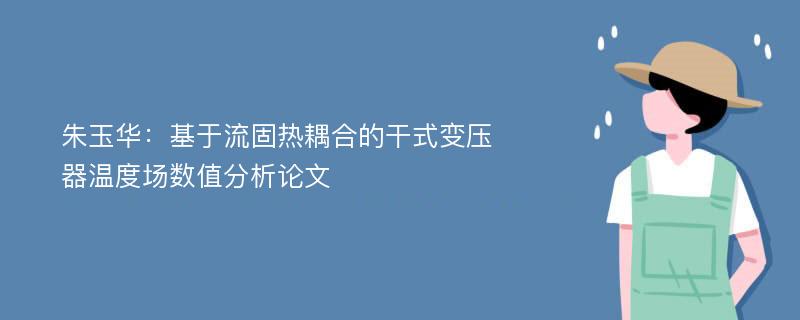 朱玉华：基于流固热耦合的干式变压器温度场数值分析论文